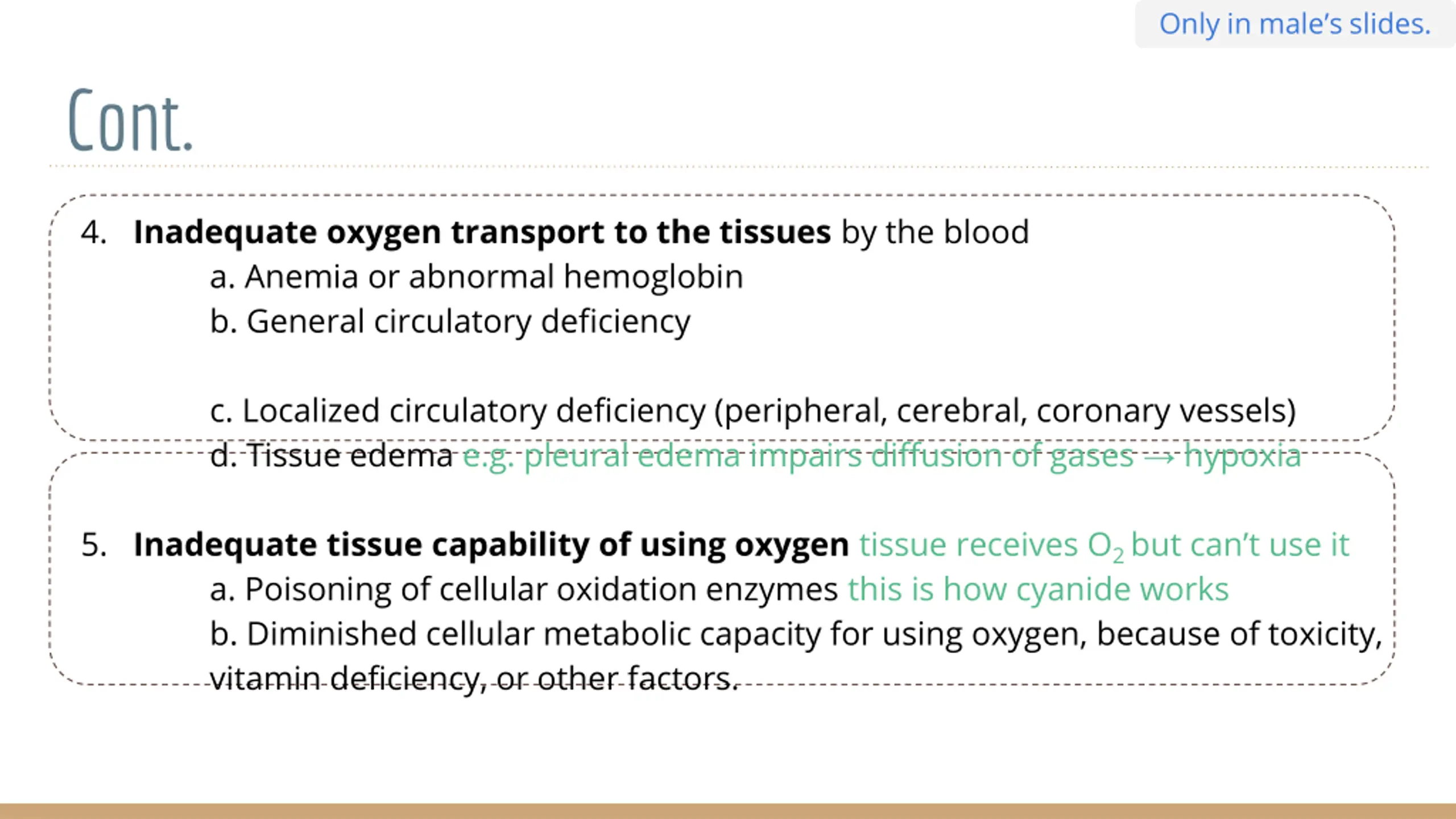 Only in male's slides.

Cont.

4. Inadequate oxygen transport to the tissues by the blood
a. Anemia or abnormal hemoglobin
b. General circulatory deficiency

c. Localized circulatory deficiency (peripheral, cerebral, coronary vessels)
d. Tissue edema e.g. pleural edema impairs diffusion of gases → hypoxia

5. Inadequate tissue capability of using oxygen tissue receives $O_2$ but can't use it
a. Poisoning of cellular oxidation enzymes this is how cyanide works
b. Diminished cellular metabolic capacity for using oxygen, because of toxicity, vitamin deficiency, or other factors.